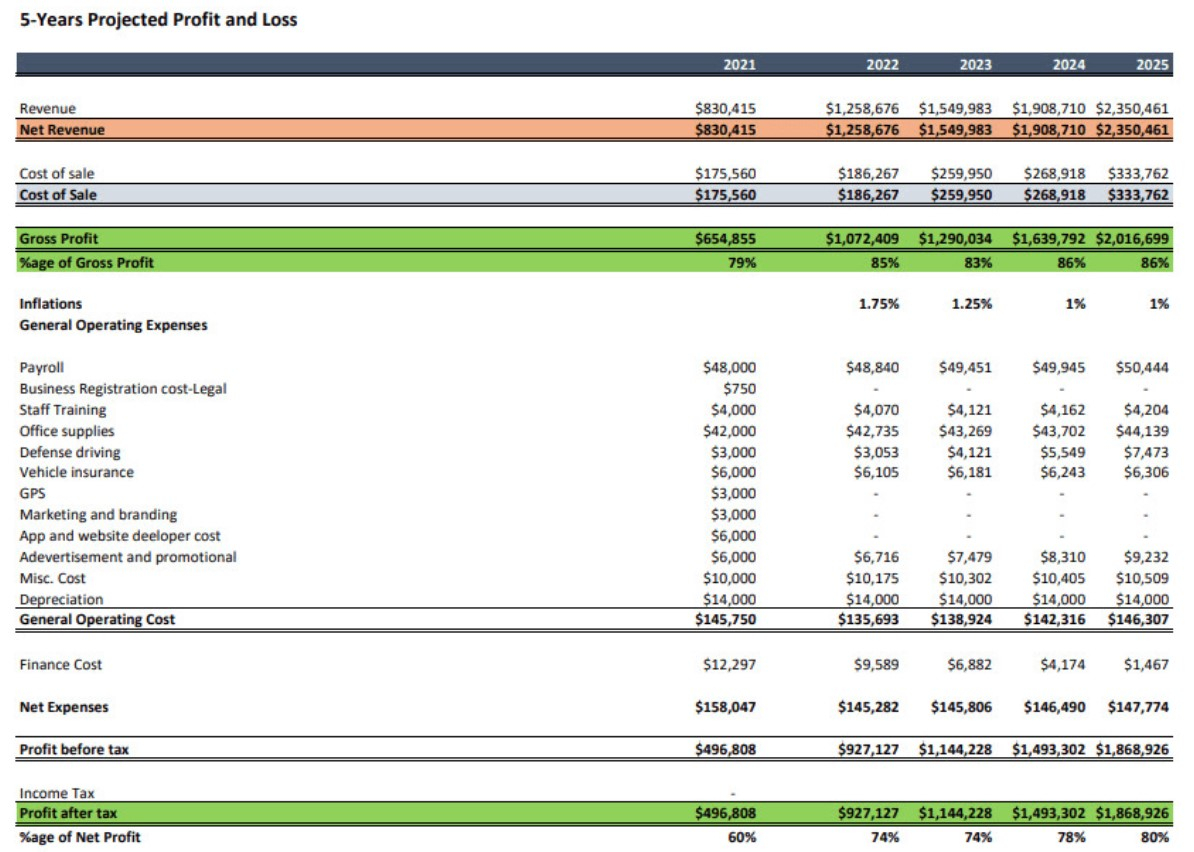 5-Years Projected Profit and Loss

| | 2021 | 2022 | 2023 | 2024 | 2025 |
|---|---|---|---|---|---|
| Revenue | $830,415 | $1,258,676 | $1,549,983 | $1,908,710 | $2,350,461 |
| Net Revenue | $830,415 | $1,258,676 | $1,549,983 | $1,908,710 | $2,350,461 |
| Cost of sale | $175,560 | $186,267 | $259,950 | $268,918 | $333,762 |
| Cost of Sale | $175,560 | $186,267 | $259,950 | $268,918 | $333,762 |
| Gross Profit | $654,855 | $1,072,409 | $1,290,034 | $1,639,792 | $2,016,699 |
| %age of Gross Profit | 79% | 85% | 83% | 86% | 86% |
| Inflations | | 1.75% | 1.25% | 1% | 1% |
| General Operating Expenses | | | | | |
| Payroll | $48,000 | $48,840 | $49,451 | $49,945 | $50,444 |
| Business Registration cost-Legal | $750 | - | - | - | - |
| Staff Training | $4,000 | $4,070 | $4,121 | $4,162 | $4,204 |
| Office supplies | $42,000 | $42,735 | $43,269 | $43,702 | $44,139 |
| Defense driving | $3,000 | $3,053 | $4,121 | $5,549 | $7,473 |
| Vehicle insurance | $6,000 | $6,105 | $6,181 | $6,243 | $6,306 |
| GPS | $3,000 | - | - | - | - |
| Marketing and branding | $3,000 | - | - | - | - |
| App and website deeloper cost | $6,000 | - | - | - | - |
| Adevertisement and promotional | $6,000 | $6,716 | $7,479 | $8,310 | $9,232 |
| Misc. Cost | $10,000 | $10,175 | $10,302 | $10,405 | $10,509 |
| Depreciation | $14,000 | $14,000 | $14,000 | $14,000 | $14,000 |
| General Operating Cost | $145,750 | $135,693 | $138,924 | $142,316 | $146,307 |
| Finance Cost | $12,297 | $9,589 | $6,882 | $4,174 | $1,467 |
| Net Expenses | $158,047 | $145,282 | $145,806 | $146,490 | $147,774 |
| Profit before tax | $496,808 | $927,127 | $1,144,228 | $1,493,302 | $1,868,926 |
| Income Tax | - | | | | |
| Profit after tax | $496,808 | $927,127 | $1,144,228 | $1,493,302 | $1,868,926 |
| %age of Net Profit | 60% | 74% | 74% | 78% | 80% |